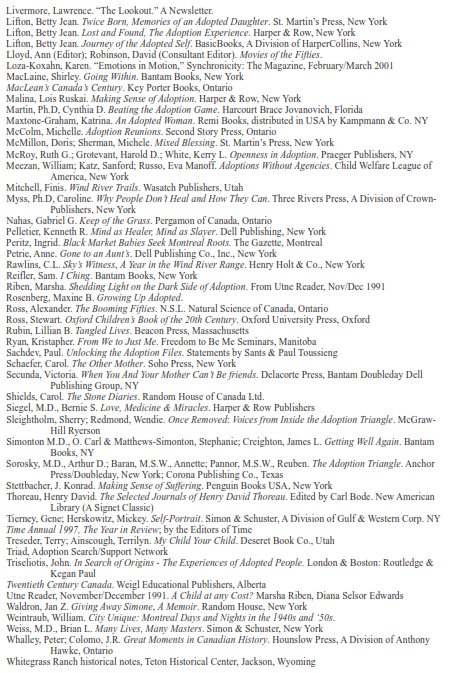 Livermore, Lawrence. "The Lookout." A Newsletter.
Lifton, Betty Jean. Twice Born, Memories of an Adopted Daughter. St. Martin's Press, New York
Lifton, Betty Jean. Lost and Found, The Adoption Experience. Harper & Row, New York
Lifton, Betty Jean. Journey of the Adopted Self. BasicBooks, A Division of HarperCollins, New York
Lloyd, Ann (Editor); Robinson, David (Consultant Editor). Movies of the Fifties.
Loza-Koxahn, Karen. "Emotions in Motion," Synchronicity: The Magazine, February/March 2001
MacLaine, Shirley. Going Within. Bantam Books, New York
MacLean's Canada's Century. Key Porter Books, Ontario
Malina, Lois Ruskai. Making Sense of Adoption. Harper & Row, New York
Martin, Ph.D, Cynthia D. Beating the Adoption Game. Harcourt Brace Jovanovich, Florida
Maxtone-Graham, Katrina. An Adopted Woman. Remi Books, distributed in USA by Kampmann & Co. NY
McColm, Michelle. Adoption Reunions. Second Story Press, Ontario
McMillon, Doris; Sherman, Michele. Mixed Blessing. St. Martin's Press, New York
McRoy, Ruth G.; Grotevant, Harold D.; White, Kerry L. Openness in Adoption. Praeger Publishers, NY
Meezan, William; Katz, Sanford; Russo, Eva Manoff. Adoptions Without Agencies. Child Welfare League of America, New York
Mitchell, Finis. Wind River Trails. Wasatch Publishers, Utah
Myss, Ph.D, Caroline. Why People Don't Heal and How They Can. Three Rivers Press, A Division of Crown-Publishers, New York
Nahas, Gabriel G. Keep of the Grass. Pergamon of Canada, Ontario
Pelletier, Kenneth R. Mind as Healer, Mind as Slayer. Dell Publishing, New York
Peritz, Ingrid. Black Market Babies Seek Montreal Roots. The Gazette, Montreal
Petrie, Anne. Gone to an Aunt's. Dell Publishing Co., Inc., New York
Rawlins, C.L. Sky's Witness, A Year in the Wind River Range. Henry Holt & Co., New York
Reifler, Sam. I Ching. Bantam Books, New York
Riben, Marsha. Shedding Light on the Dark Side of Adoption. From Utne Reader, Nov/Dec 1991
Rosenberg, Maxine B. Growing Up Adopted.
Ross, Alexander. The Booming Fifties. N.S.L. Natural Science of Canada, Ontario
Ross, Stewart. Oxford Children's Book of the 20th Century. Oxford University Press, Oxford
Rubin, Lillian B. Tangled Lives. Beacon Press, Massachusetts
Ryan, Kristapher. From We to Just Me. Freedom to Be Me Seminars, Manitoba
Sachdev, Paul. Unlocking the Adoption Files. Statements by Sants & Paul Toussieng
Schaefer, Carol. The Other Mother. Soho Press, New York
Secunda, Victoria. When You And Your Mother Can't Be friends. Delacorte Press, Bantam Doubleday Dell Publishing Group, NY
Shields, Carol. The Stone Diaries. Random House of Canada Ltd.
Siegel, M.D., Bernie S. Love, Medicine & Miracles. Harper & Row Publishers
Sleightholm, Sherry; Redmond, Wendie. Once Removed: Voices from Inside the Adoption Triangle. McGraw-Hill Ryerson
Simonton M.D., O. Carl & Matthews-Simonton, Stephanie; Creighton, James L. Getting Well Again. Bantam Books, NY
Sorosky, M.D., Arthur D.; Baran, M.S.W., Annette; Pannor, M.S.W., Reuben. The Adoption Triangle. Anchor Press/Doubleday, New York; Corona Publishing Co., Texas
Stettbacher, J. Konrad. Making Sense of Suffering. Penguin Books USA, New York
Thoreau, Henry David. The Selected Journals of Henry David Thoreau. Edited by Carl Bode. New American Library (A Signet Classic)
Tierney, Gene; Herskowitz, Mickey. Self-Portrait. Simon & Schuster, A Division of Gulf & Western Corp. NY
Time Annual 1997, The Year in Review; by the Editors of Time
Treseder, Terry; Ainscough, Terrilyn. My Child Your Child. Deseret Book Co., Utah
Triad, Adoption Search/Support Network
Triseliotis, John. In Search of Origins - The Experiences of Adopted People. London & Boston: Routledge & Kegan Paul
Twentieth Century Canada. Weigl Educational Publishers, Alberta
Utne Reader, November/December 1991. A Child at any Cost? Marsha Riben, Diana Selsor Edwards
Waldron, Jan Z. Giving Away Simone, A Memoir. Random House, New York
Weintraub, William. City Unique: Montreal Days and Nights in the 1940s and '50s.
Weiss, M.D., Brian L. Many Lives, Many Masters. Simon & Schuster, New York
Whalley, Peter; Colomo, J.R. Great Moments in Canadian History. Hounslow Press, A Division of Anthony Hawke, Ontario
Whitegrass Ranch historical notes, Teton Historical Center, Jackson, Wyoming